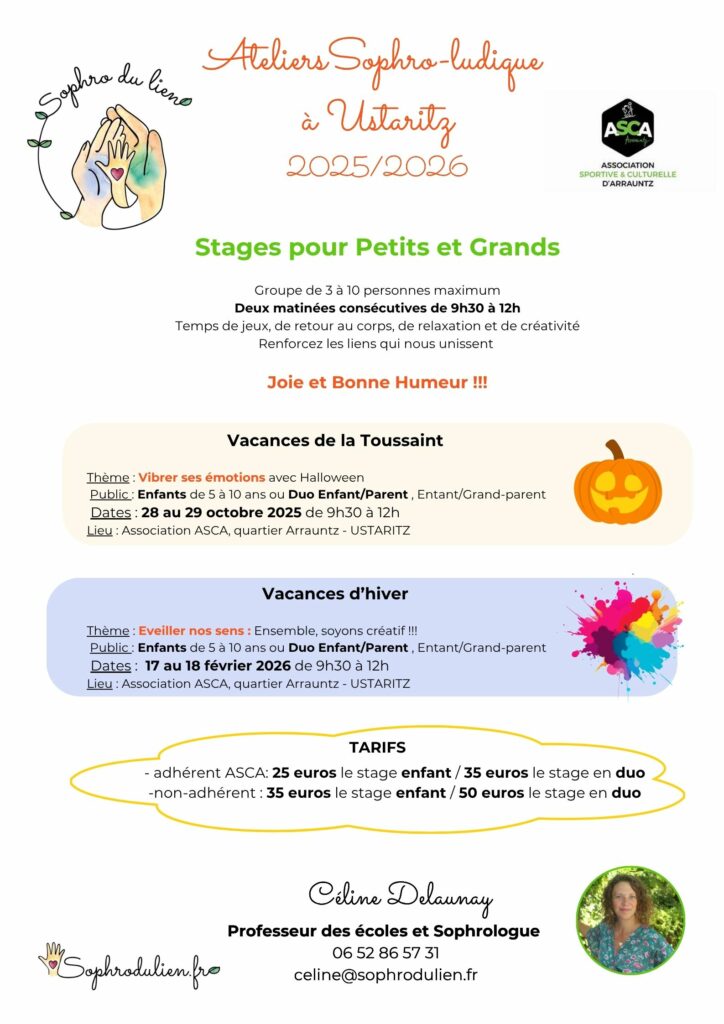 Sophro du lien

Ateliers Sophro-ludique à Ustaritz
2025/2026

ASCA
Arrauntz
ASSOCIATION SPORTIVE & CULTURELLE D'ARRAUNTZ

Stages pour Petits et Grands

Groupe de 3 à 10 personnes maximum
Deux matinées consécutives de 9h30 à 12h
Temps de jeux, de retour au corps, de relaxation et de créativité
Renforcez les liens qui nous unissent

Joie et Bonne Humeur !!!

Vacances de la Toussaint

Thème : Vibrer ses émotions avec Halloween
Public : Enfants de 5 à 10 ans ou Duo Enfant/Parent , Entant/Grand-parent
Dates : 28 au 29 octobre 2025 de 9h30 à 12h
Lieu : Association ASCA, quartier Arrauntz - USTARITZ

Vacances d'hiver

Thème : Eveiller nos sens : Ensemble, soyons créatif !!!
Public : Enfants de 5 à 10 ans ou Duo Enfant/Parent , Entant/Grand-parent
Dates : 17 au 18 février 2026 de 9h30 à 12h
Lieu : Association ASCA, quartier Arrauntz - USTARITZ

TARIFS
- adhérent ASCA: 25 euros le stage enfant / 35 euros le stage en duo
-non-adhérent : 35 euros le stage enfant / 50 euros le stage en duo

Céline Delaunay
Professeur des écoles et Sophrologue
06 52 86 57 31
celine@sophrodulien.fr

Sophrodulien.fr